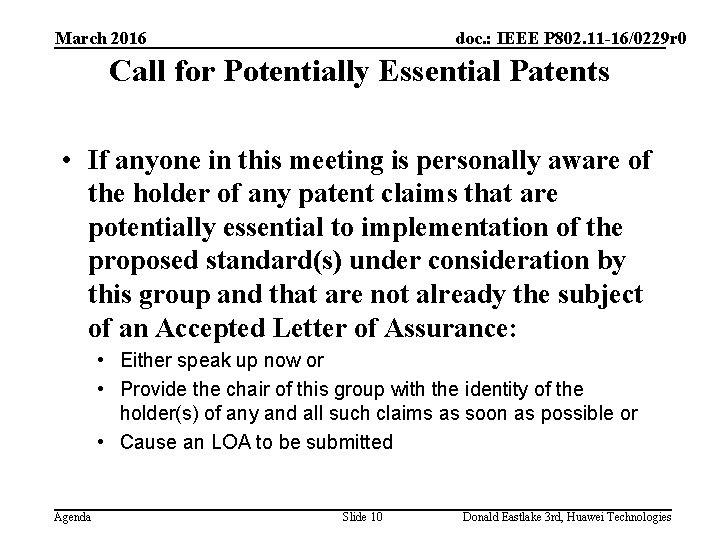 March 2016

doc.: IEEE P802.11-16/0229r0

Call for Potentially Essential Patents

• If anyone in this meeting is personally aware of the holder of any patent claims that are potentially essential to implementation of the proposed standard(s) under consideration by this group and that are not already the subject of an Accepted Letter of Assurance:
  • Either speak up now or
  • Provide the chair of this group with the identity of the holder(s) of any and all such claims as soon as possible or
  • Cause an LOA to be submitted

Agenda

Slide 10

Donald Eastlake 3rd, Huawei Technologies